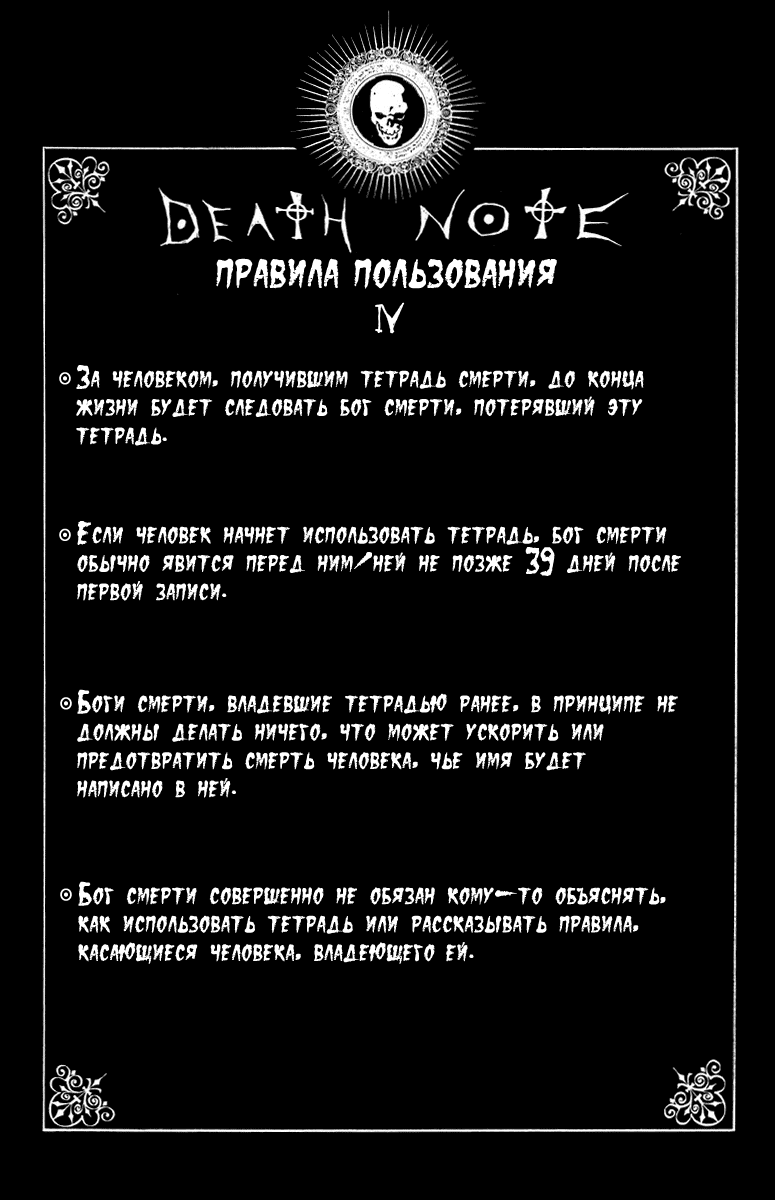 DEATH NOTE
ПРАВИЛА ПОЛЬЗОВАНИЯ
IV

◎ За человеком, получившим тетрадь смерти, до конца жизни будет следовать бог смерти, потерявший эту тетрадь.

◎ Если человек начнет использовать тетрадь, бог смерти обычно явится перед ним/ней не позже 39 дней после первой записи.

◎ Боги смерти, владевшие тетрадью ранее, в принципе не должны делать ничего, что может ускорить или предотвратить смерть человека, чье имя будет написано в ней.

◎ Бог смерти совершенно не обязан кому-то объяснять, как использовать тетрадь или рассказывать правила, касающиеся человека, владеющего ей.